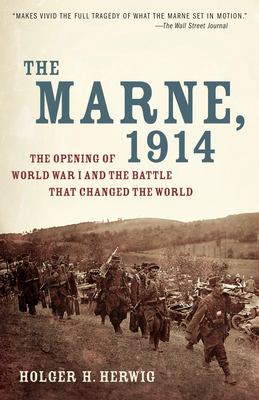 "MAKES VIVID THE FULL TRAGEDY OF WHAT THE MARNE SET IN MOTION."
—The Wall Street Journal

THE MARNE, 1914

THE OPENING OF WORLD WAR I AND THE BATTLE THAT CHANGED THE WORLD

HOLGER H. HERWIG